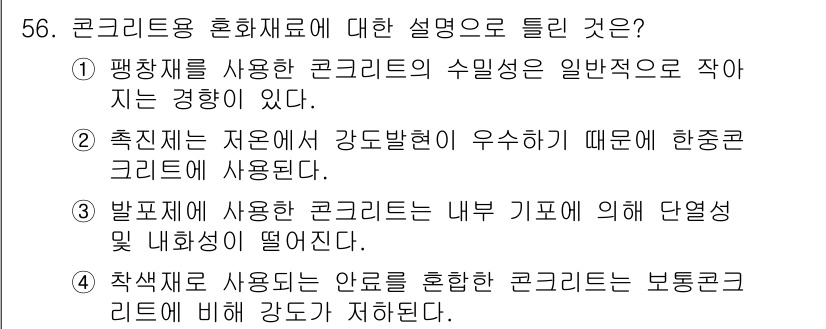 56. 콘크리트용 혼화재료에 대한 설명으로 틀린 것은?

① 팽창재를 사용한 콘크리트의 수밀성은 일반적으로 작아지는 경향이 있다.

② 촉진제는 저온에서 강도발현이 우수하기 때문에 한중콘크리트에 사용된다.

③ 발포제에 사용한 콘크리트는 내부 기포에 의해 단열성 및 내화성이 떨어진다.

④ 착색재로 사용되는 안료를 혼합한 콘크리트는 보통콘크리트에 비해 강도가 저하된다.